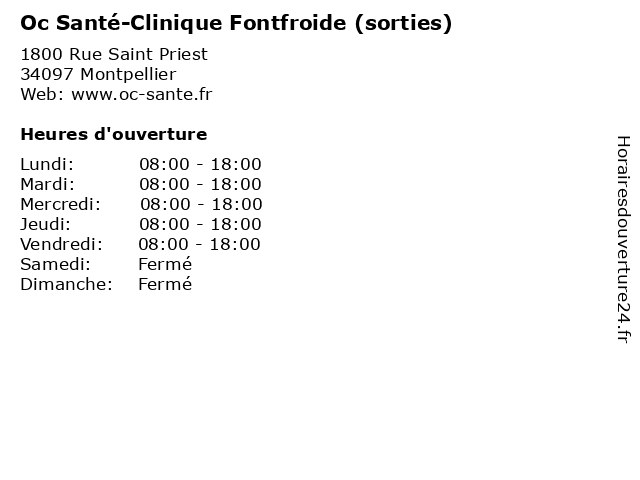 Oc Santé-Clinique Fontfroide (sorties)

1800 Rue Saint Priest
34097 Montpellier
Web: www.oc-sante.fr

Heures d'ouverture

| | |
|---|---|
| Lundi: | 08:00 - 18:00 |
| Mardi: | 08:00 - 18:00 |
| Mercredi: | 08:00 - 18:00 |
| Jeudi: | 08:00 - 18:00 |
| Vendredi: | 08:00 - 18:00 |
| Samedi: | Fermé |
| Dimanche: | Fermé |

Horairesdouverture24.fr